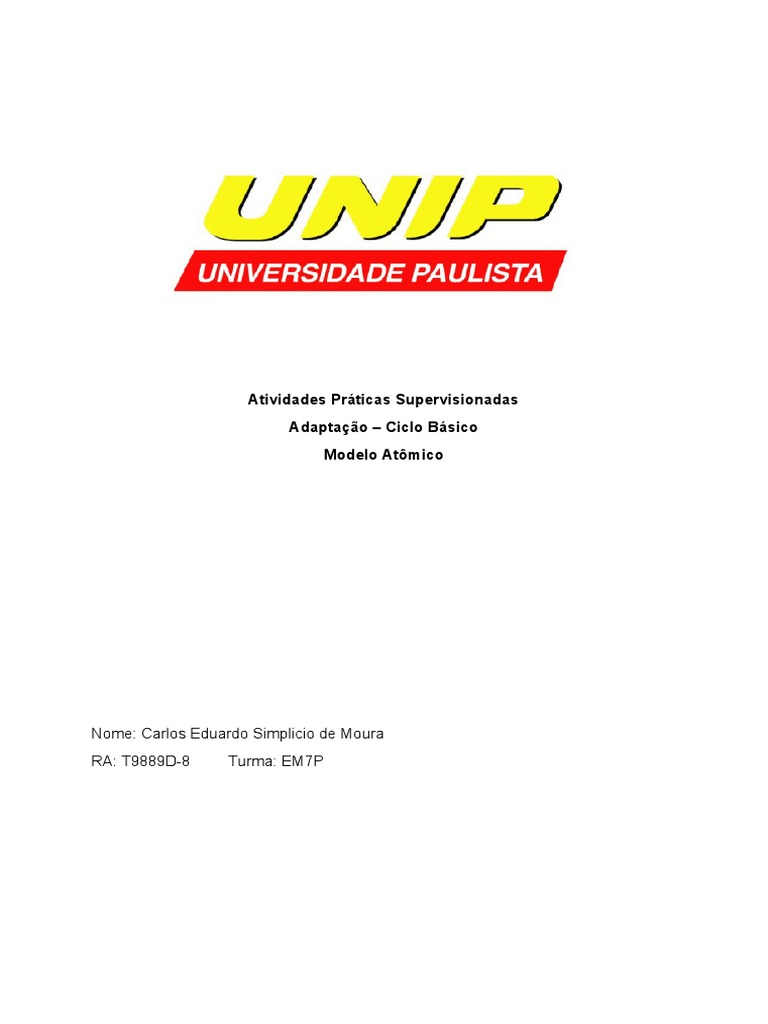 UNIP
UNIVERSIDADE PAULISTA

Atividades Práticas Supervisionadas
Adaptação – Ciclo Básico
Modelo Atômico

Nome: Carlos Eduardo Simplicio de Moura
RA: T9889D-8 Turma: EM7P